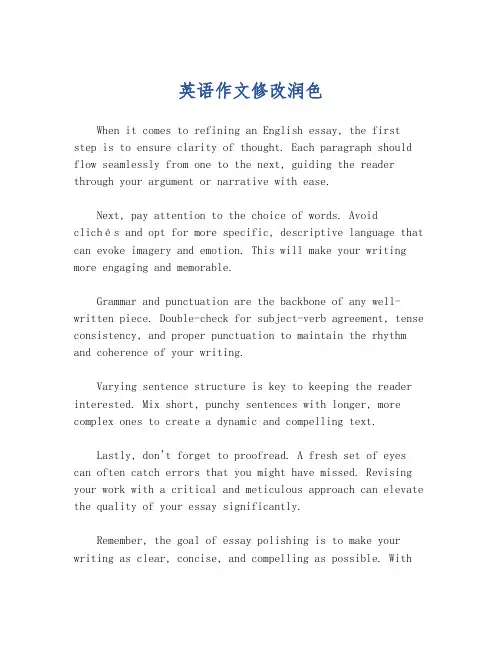 英语作文修改润色

When it comes to refining an English essay, the first step is to ensure clarity of thought. Each paragraph should flow seamlessly from one to the next, guiding the reader through your argument or narrative with ease.

Next, pay attention to the choice of words. Avoid clichés and opt for more specific, descriptive language that can evoke imagery and emotion. This will make your writing more engaging and memorable.

Grammar and punctuation are the backbone of any well-written piece. Double-check for subject-verb agreement, tense consistency, and proper punctuation to maintain the rhythm and coherence of your writing.

Varying sentence structure is key to keeping the reader interested. Mix short, punchy sentences with longer, more complex ones to create a dynamic and compelling text.

Lastly, don't forget to proofread. A fresh set of eyes can often catch errors that you might have missed. Revising your work with a critical and meticulous approach can elevate the quality of your essay significantly.

Remember, the goal of essay polishing is to make your writing as clear, concise, and compelling as possible. With